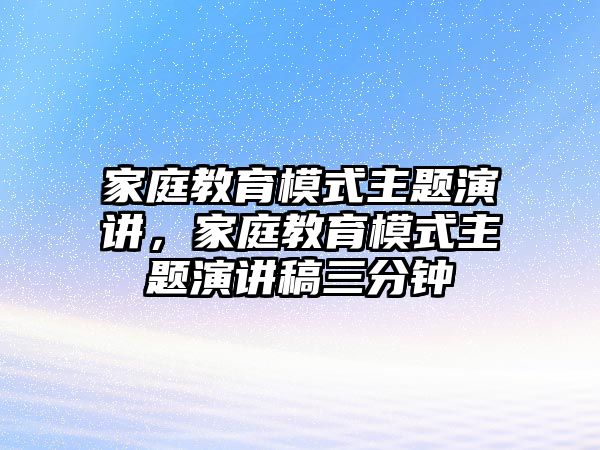 家庭教育模式主题演讲，家庭教育模式主题演讲稿三分钟